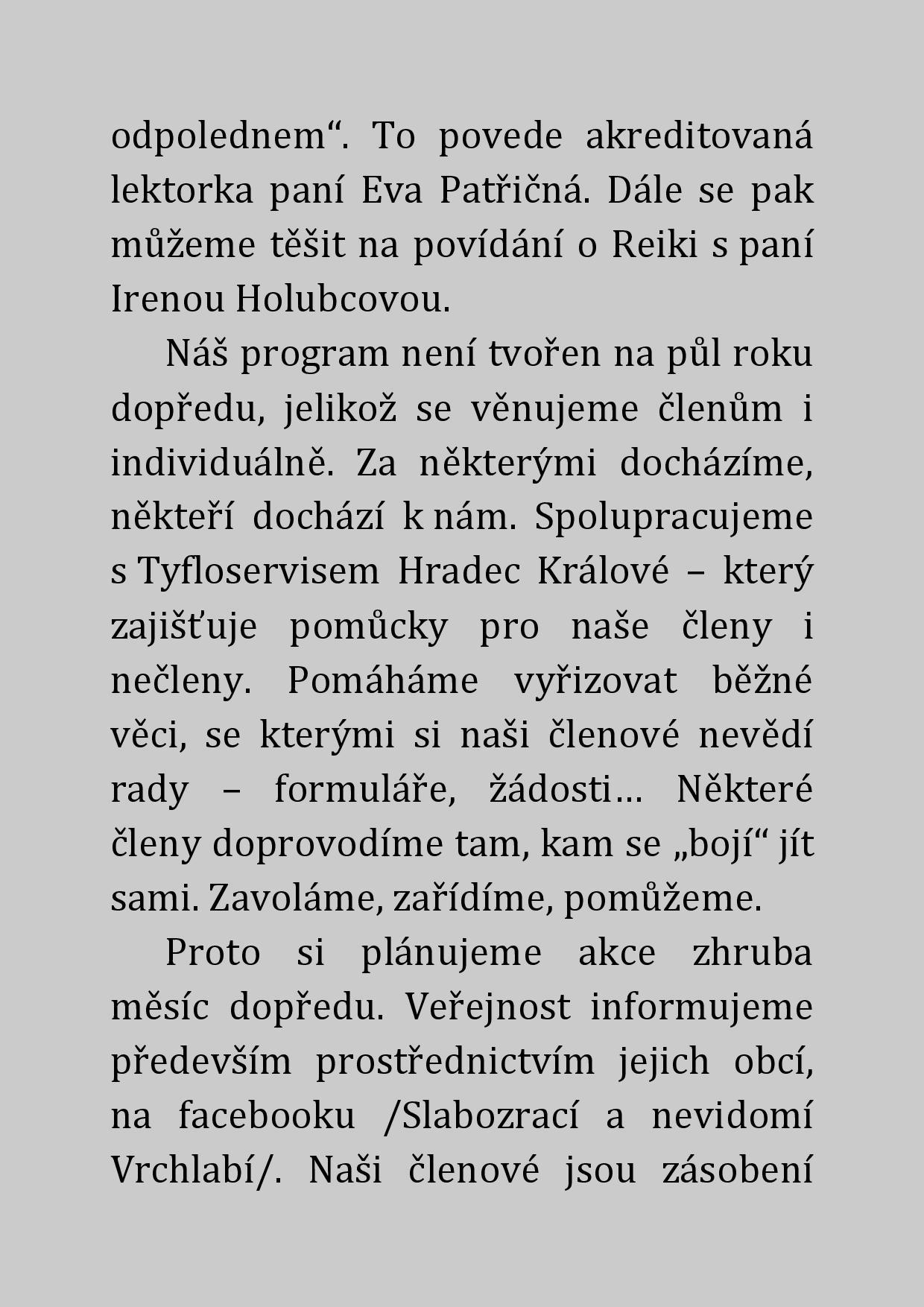 odpolednem“. To povede akreditovaná lektorka paní Eva Patřičná. Dále se pak můžeme těšit na povídání o Reiki s paní Irenou Holubcovou.

Náš program není tvořen na půl roku dopředu, jelikož se věnujeme členům i individuálně. Za některými docházíme, někteří dochází k nám. Spolupracujeme s Tyfloservisem Hradec Králové – který zajišťuje pomůcky pro naše členy i nečleny. Pomáháme vyřizovat běžné věci, se kterými si naši členové nevědí rady – formuláře, žádosti… Některé členy doprovodíme tam, kam se „bojí“ jít sami. Zavoláme, zařídíme, pomůžeme.

Proto si plánujeme akce zhruba měsíc dopředu. Veřejnost informujeme především prostřednictvím jejich obcí, na facebooku /Slabozrací a nevidomí Vrchlabí/. Naši členové jsou zásobení